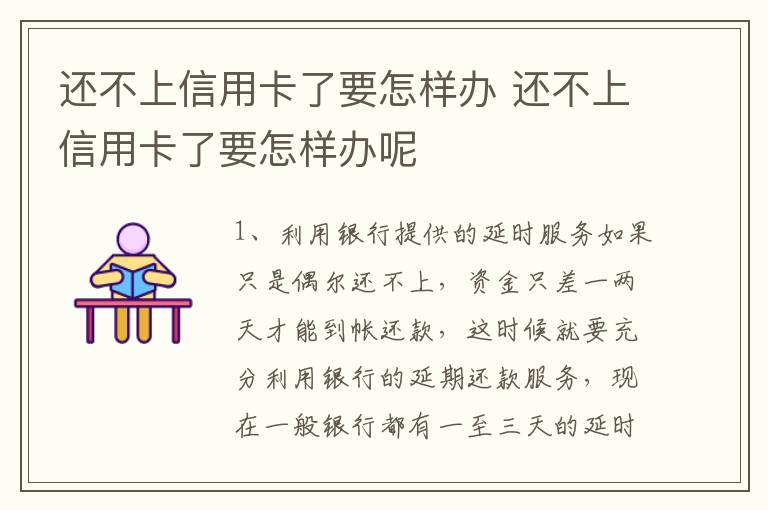 还不上信用卡了要怎样办 还不上信用卡了要怎样办呢

1、利用银行提供的延时服务如果只是偶尔还不上，资金只差一两天才能到帐还款，这时候就要充分利用银行的延期还款服务，现在一般银行都有一至三天的延时